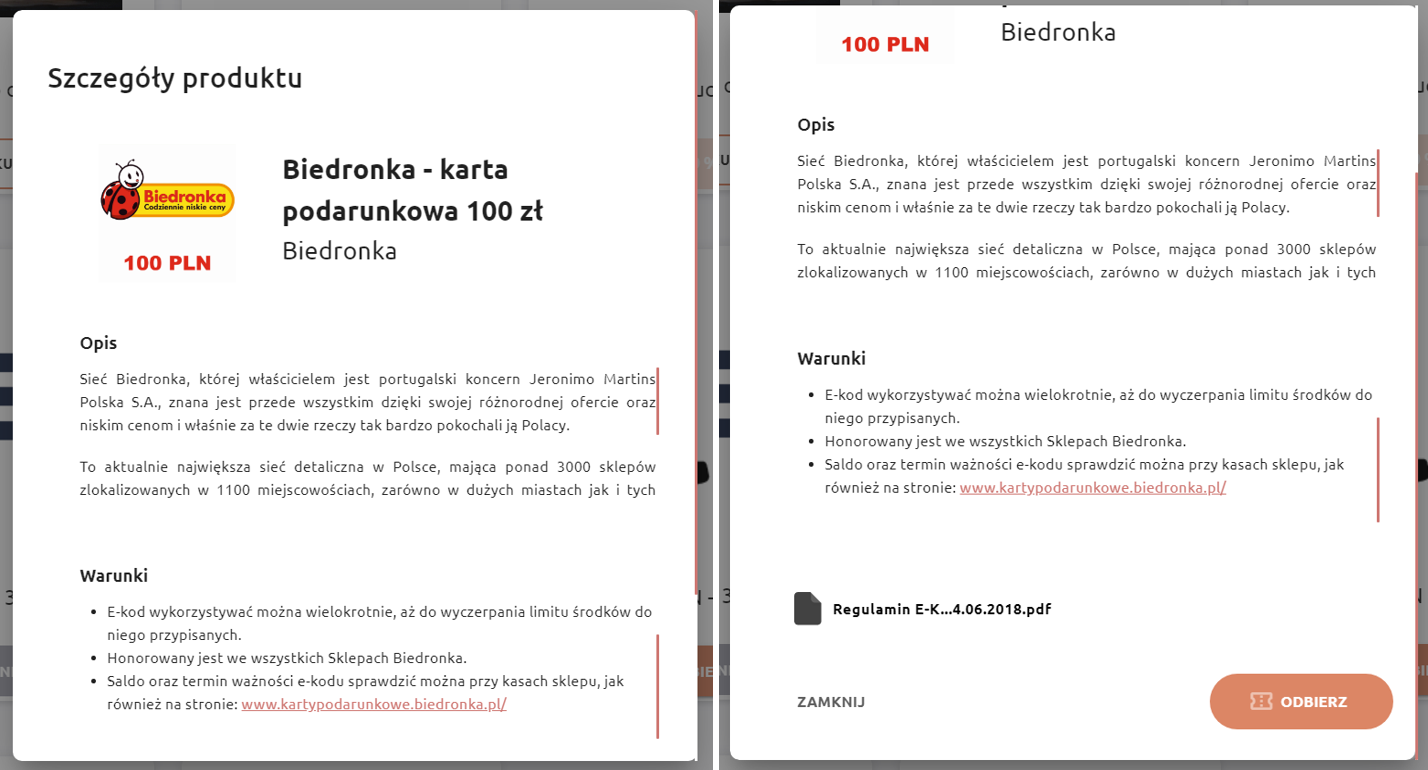 Szczegóły produktu

Biedronka
Codziennie niskie ceny
100 PLN

Biedronka - karta podarunkowa 100 zł
Biedronka

Opis

Sieć Biedronka, której właścicielem jest portugalski koncern Jeronimo Martins Polska S.A., znana jest przede wszystkim dzięki swojej różnorodnej ofercie oraz niskim cenom i właśnie za te dwie rzeczy tak bardzo pokochali ją Polacy.

To aktualnie największa sieć detaliczna w Polsce, mająca ponad 3000 sklepów zlokalizowanych w 1100 miejscowościach, zarówno w dużych miastach jak i tych

Warunki

- E-kod wykorzystywać można wielokrotnie, aż do wyczerpania limitu środków do niego przypisanych.
- Honorowany jest we wszystkich Sklepach Biedronka.
- Saldo oraz termin ważności e-kodu sprawdzić można przy kasach sklepu, jak również na stronie: www.kartypodarunkowe.biedronka.pl/

100 PLN
Biedronka

Opis

Sieć Biedronka, której właścicielem jest portugalski koncern Jeronimo Martins Polska S.A., znana jest przede wszystkim dzięki swojej różnorodnej ofercie oraz niskim cenom i właśnie za te dwie rzeczy tak bardzo pokochali ją Polacy.

To aktualnie największa sieć detaliczna w Polsce, mająca ponad 3000 sklepów zlokalizowanych w 1100 miejscowościach, zarówno w dużych miastach jak i tych

Warunki

- E-kod wykorzystywać można wielokrotnie, aż do wyczerpania limitu środków do niego przypisanych.
- Honorowany jest we wszystkich Sklepach Biedronka.
- Saldo oraz termin ważności e-kodu sprawdzić można przy kasach sklepu, jak również na stronie: www.kartypodarunkowe.biedronka.pl/

Regulamin E-K...4.06.2018.pdf

ZAMKNIJ

ODBIERZ